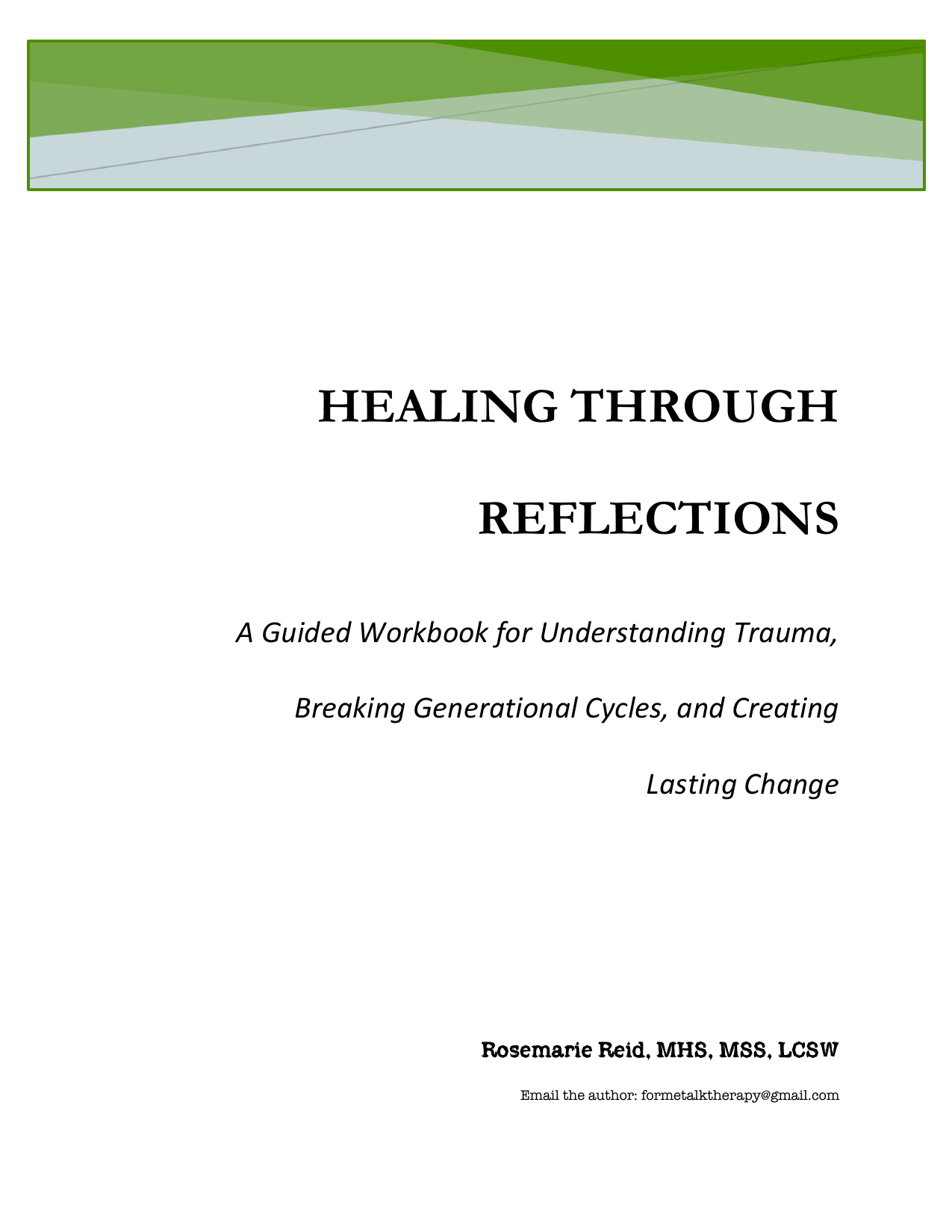 HEALING THROUGH

REFLECTIONS

A Guided Workbook for Understanding Trauma, Breaking Generational Cycles, and Creating Lasting Change

Rosemarie Reid, MHS, MSS, LCSW

Email the author: formetalktherapy@gmail.com